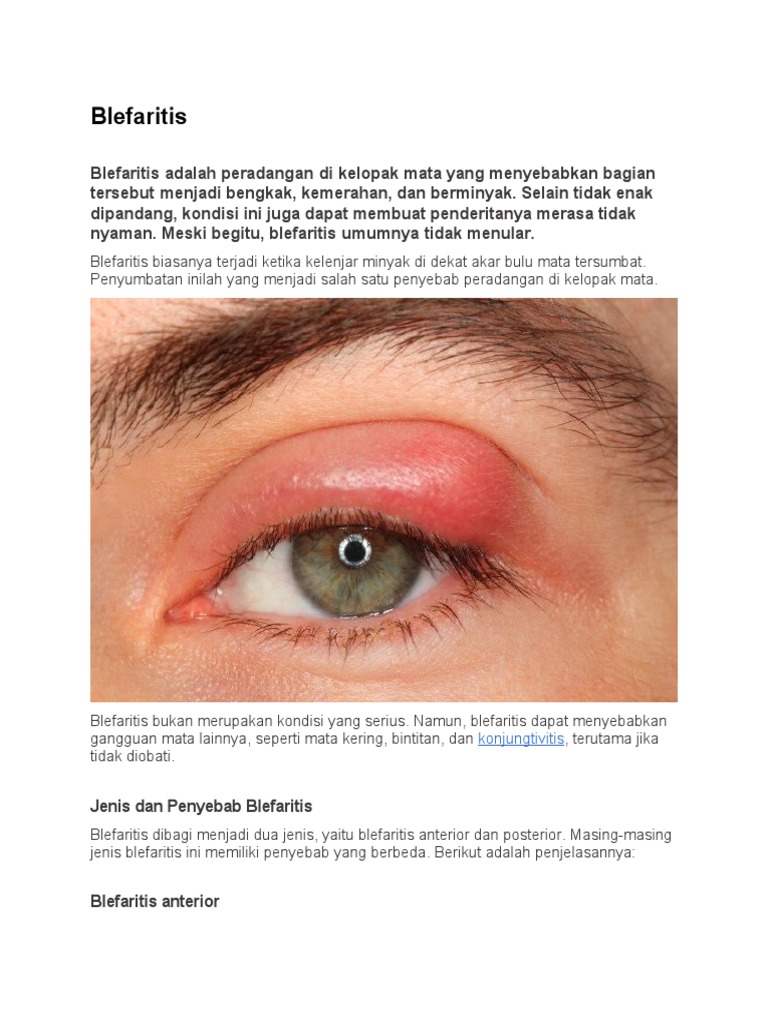 Blefaritis

Blefaritis adalah peradangan di kelopak mata yang menyebabkan bagian tersebut menjadi bengkak, kemerahan, dan berminyak. Selain tidak enak dipandang, kondisi ini juga dapat membuat penderitanya merasa tidak nyaman. Meski begitu, blefaritis umumnya tidak menular.

Blefaritis biasanya terjadi ketika kelenjar minyak di dekat akar bulu mata tersumbat. Penyumbatan inilah yang menjadi salah satu penyebab peradangan di kelopak mata.

Blefaritis bukan merupakan kondisi yang serius. Namun, blefaritis dapat menyebabkan gangguan mata lainnya, seperti mata kering, bintitan, dan konjungtivitis, terutama jika tidak diobati.

Jenis dan Penyebab Blefaritis

Blefaritis dibagi menjadi dua jenis, yaitu blefaritis anterior dan posterior. Masing-masing jenis blefaritis ini memiliki penyebab yang berbeda. Berikut adalah penjelasannya:

Blefaritis anterior